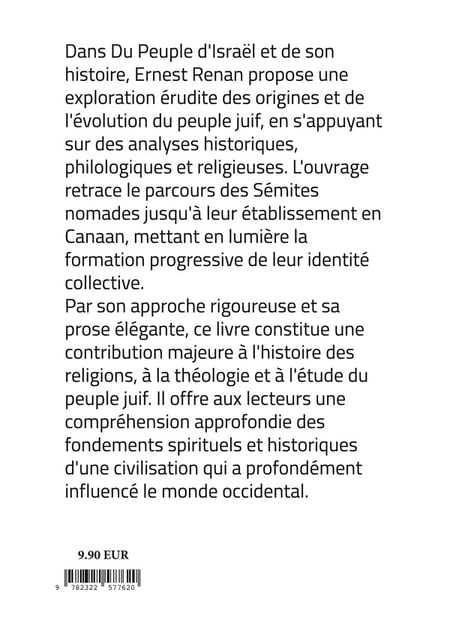 Dans Du Peuple d'Israël et de son histoire, Ernest Renan propose une exploration érudite des origines et de l'évolution du peuple juif, en s'appuyant sur des analyses historiques, philologiques et religieuses. L'ouvrage retrace le parcours des Sémites nomades jusqu'à leur établissement en Canaan, mettant en lumière la formation progressive de leur identité collective.
Par son approche rigoureuse et sa prose élégante, ce livre constitue une contribution majeure à l'histoire des religions, à la théologie et à l'étude du peuple juif. Il offre aux lecteurs une compréhension approfondie des fondements spirituels et historiques d'une civilisation qui a profondément influencé le monde occidental.

9.90 EUR

9 782322 577620